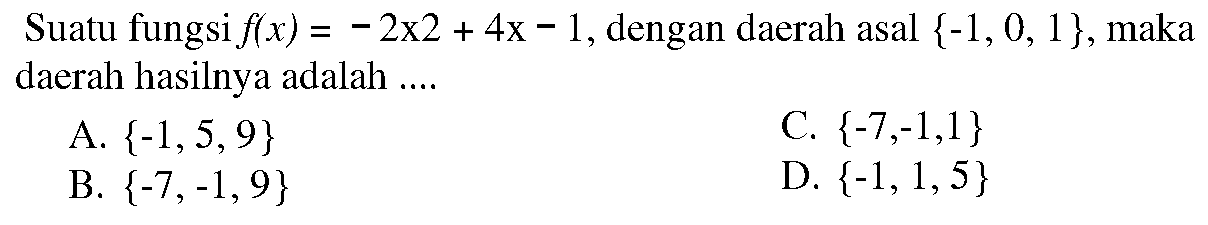 Suatu fungsi $f(x) = -2x2 + 4x - 1$, dengan daerah asal $\{-1, 0, 1\}$, maka daerah hasilnya adalah ....

A. $\{-1, 5, 9\}$

B. $\{-7, -1, 9\}$

C. $\{-7,-1,1\}$

D. $\{-1, 1, 5\}$